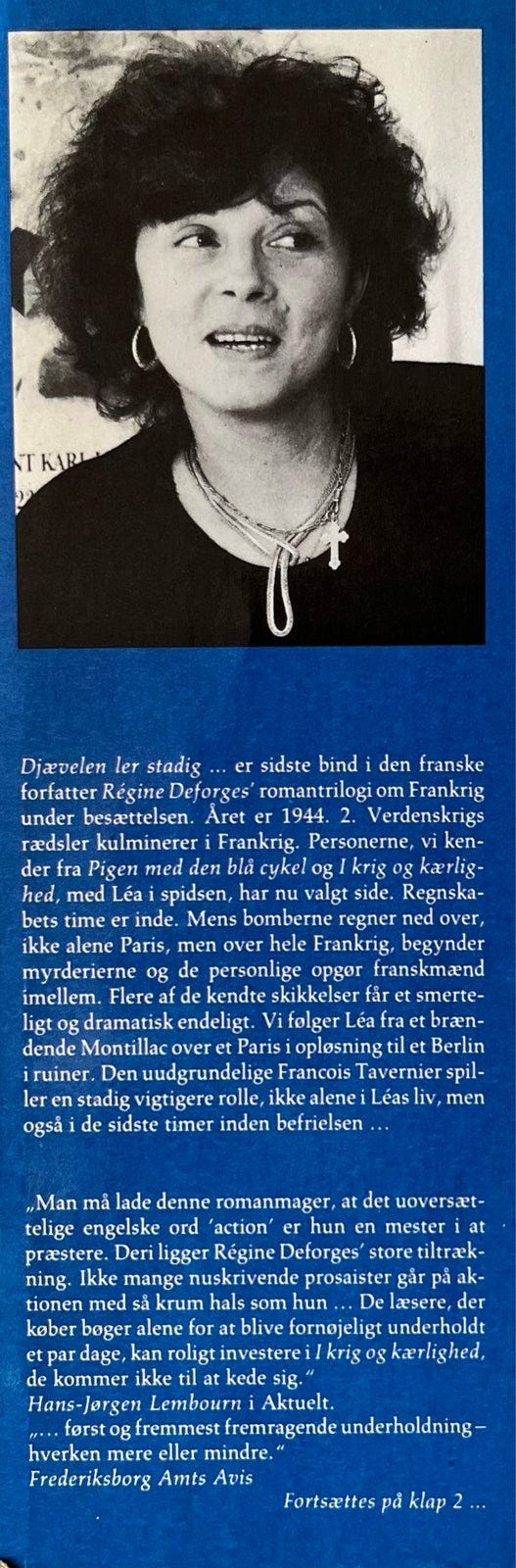 Djævelen ler stadig … er sidste bind i den franske forfatter Régine Deforges' romantrilogi om Frankrig under besættelsen. Året er 1944. 2. Verdenskrigs rædsler kulminerer i Frankrig. Personerne, vi kender fra Pigen med den blå cykel og I krig og kærlighed, med Léa i spidsen, har nu valgt side. Regnskabets time er inde. Mens bomberne regner ned over, ikke alene Paris, men over hele Frankrig, begynder myrderierne og de personlige opgør franskmænd imellem. Flere af de kendte skikkelser får et smerteligt og dramatisk endeligt. Vi følger Léa fra et brændende Montillac over et Paris i opløsning til et Berlin i ruiner. Den uudgrundelige Francois Tavernier spiller en stadig vigtigere rolle, ikke alene i Léas liv, men også i de sidste timer inden befrielsen …

„Man må lade denne romanmager, at det uoversættelige engelske ord 'action' er hun en mester i at præstere. Deri ligger Régine Deforges' store tiltrækning. Ikke mange nuskrivende prosaister går på aktionen med så krum hals som hun … De læsere, der køber bøger alene for at blive fornøjeligt underholdt et par dage, kan roligt investere i I krig og kærlighed, de kommer ikke til at kede sig."
Hans-Jørgen Lembourn i Aktuelt.
„… først og fremmest fremragende underholdning – hverken mere eller mindre."
Frederiksborg Amts Avis

Fortsættes på klap 2 …